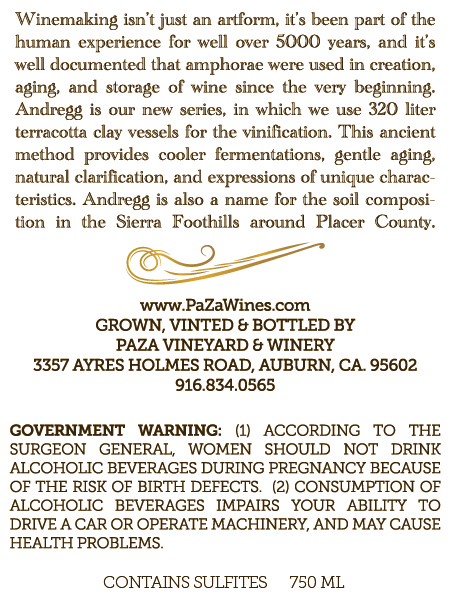 Winemaking isn't just an artform, it's been part of the human experience for well over 5000 years, and it's well documented that amphorae were used in creation, aging, and storage of wine since the very beginning. Andregg is our new series, in which we use 320 liter terracotta clay vessels for the vinification. This ancient method provides cooler fermentations, gentle aging, natural clarification, and expressions of unique characteristics. Andregg is also a name for the soil composition in the Sierra Foothills around Placer County.

www.PaZaWines.com
GROWN, VINTED & BOTTLED BY
PAZA VINEYARD & WINERY
3357 AYRES HOLMES ROAD, AUBURN, CA. 95602
916.834.0565

GOVERNMENT WARNING: (1) ACCORDING TO THE SURGEON GENERAL, WOMEN SHOULD NOT DRINK ALCOHOLIC BEVERAGES DURING PREGNANCY BECAUSE OF THE RISK OF BIRTH DEFECTS. (2) CONSUMPTION OF ALCOHOLIC BEVERAGES IMPAIRS YOUR ABILITY TO DRIVE A CAR OR OPERATE MACHINERY, AND MAY CAUSE HEALTH PROBLEMS.

CONTAINS SULFITES 750 ML